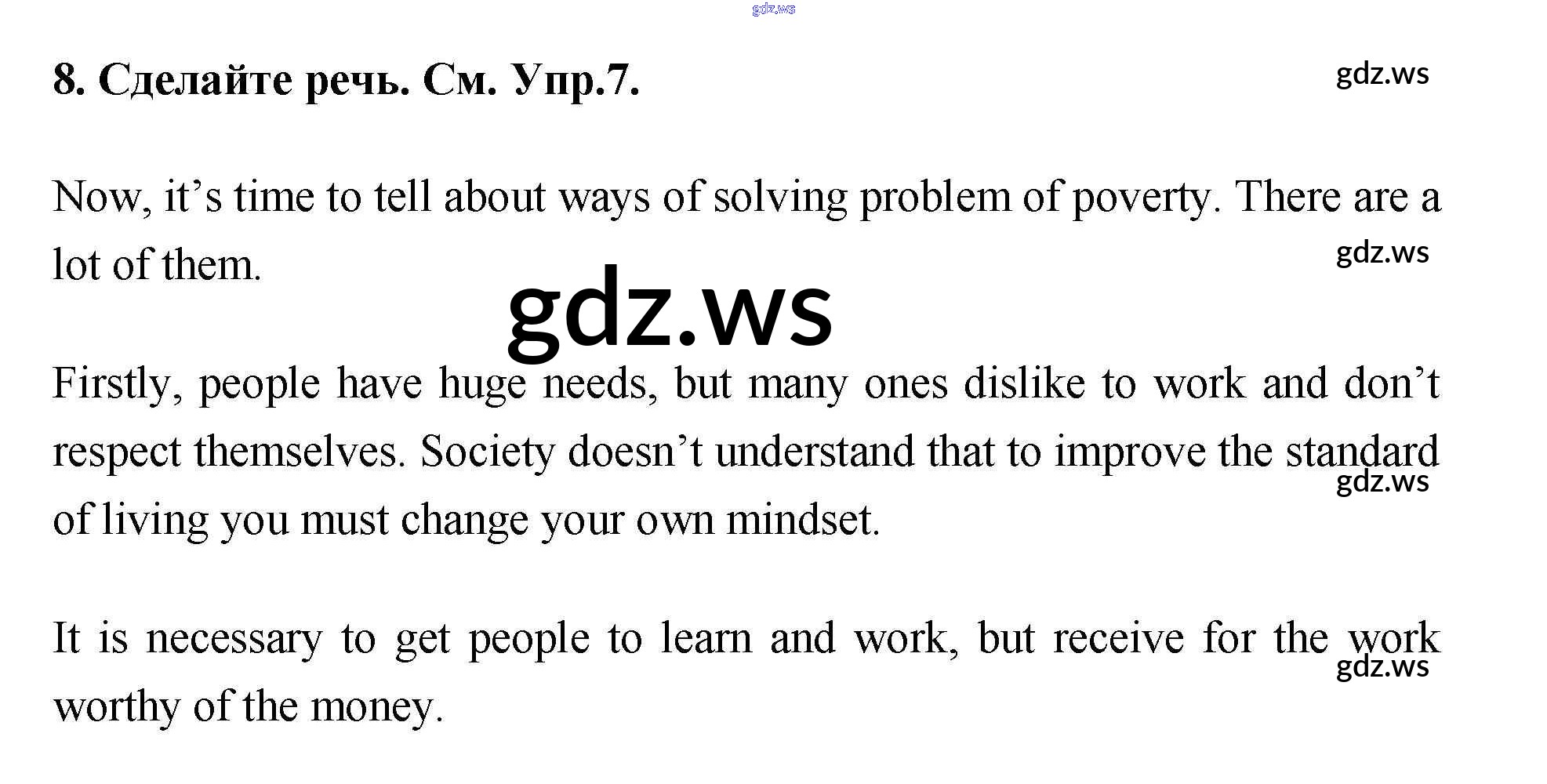 8. Сделайте речь. См. Упр.7.

Now, it's time to tell about ways of solving problem of poverty. There are a lot of them.

Firstly, people have huge needs, but many ones dislike to work and don't respect themselves. Society doesn't understand that to improve the standard of living you must change your own mindset.

It is necessary to get people to learn and work, but receive for the work worthy of the money.

gdz.ws